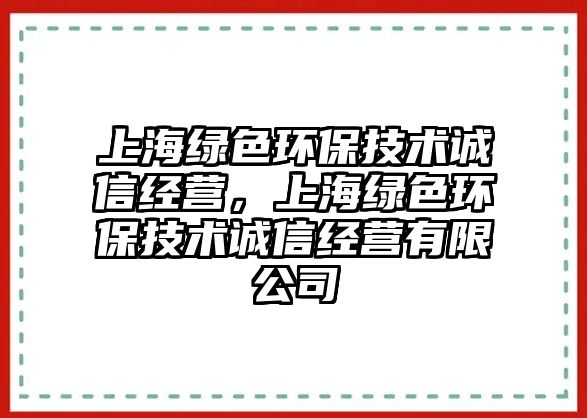 上海绿色环保技术诚信经营，上海绿色环保技术诚信经营有限公司